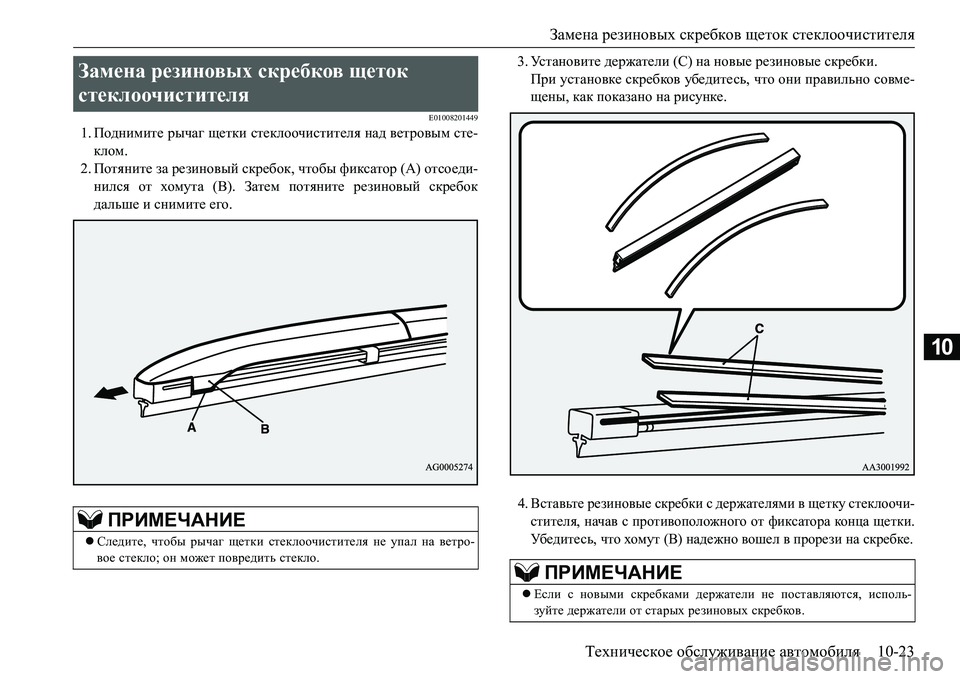 Замена резиновых скребков щеток стеклоочистителя

Замена резиновых скребков щеток стеклоочистителя

E01008201449

1. Поднимите рычаг щетки стеклоочистителя над ветровым стеклом.

2. Потяните за резиновый скребок, чтобы фиксатор (A) отсоединился от хомута (B). Затем потяните резиновый скребок дальше и снимите его.

A

B

AG0005274

ПРИМЕЧАНИЕ

● Следите, чтобы рычаг щетки стеклоочистителя не упал на ветровое стекло; он может повредить стекло.

3. Установите держатели (C) на новые резиновые скребки. При установке скребков убедитесь, что они правильно совмещены, как показано на рисунке.

C

AA3001992

4. Вставьте резиновые скребки с держателями в щетку стеклоочистителя, начав с противоположного от фиксатора конца щетки. Убедитесь, что хомут (B) надежно вошел в прорези на скребке.

ПРИМЕЧАНИЕ

● Если с новыми скребками держатели не поставляются, используйте держатели от старых резиновых скребков.

10

Техническое обслуживание автомобиля 10-23

carmanualsonline.info